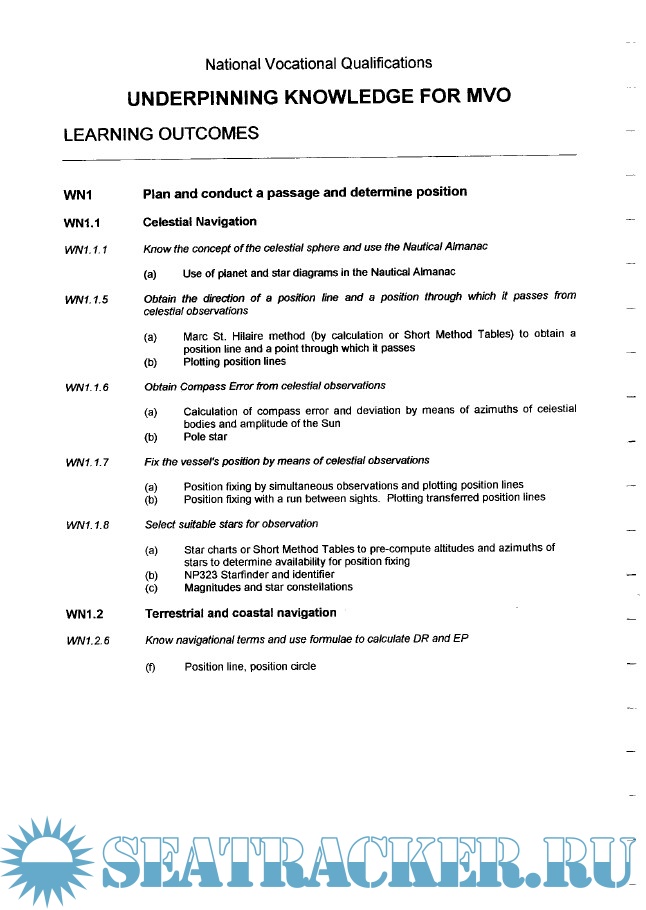 National Vocational Qualifications

UNDERPINNING KNOWLEDGE FOR MVO

LEARNING OUTCOMES

WN1 Plan and conduct a passage and determine position

WN1.1 Celestial Navigation

WN1.1.1 Know the concept of the celestial sphere and use the Nautical Almanac

(a) Use of planet and star diagrams in the Nautical Almanac

WN1.1.5 Obtain the direction of a position line and a position through which it passes from celestial observations

(a) Marc St. Hilaire method (by calculation or Short Method Tables) to obtain a position line and a point through which it passes
(b) Plotting position lines

WN1.1.6 Obtain Compass Error from celestial observations

(a) Calculation of compass error and deviation by means of azimuths of celestial bodies and amplitude of the Sun
(b) Pole star

WN1.1.7 Fix the vessel's position by means of celestial observations

(a) Position fixing by simultaneous observations and plotting position lines
(b) Position fixing with a run between sights. Plotting transferred position lines

WN1.1.8 Select suitable stars for observation

(a) Star charts or Short Method Tables to pre-compute altitudes and azimuths of stars to determine availability for position fixing
(b) NP323 Starfinder and identifier
(c) Magnitudes and star constellations

WN1.2 Terrestrial and coastal navigation

WN1.2.6 Know navigational terms and use formulae to calculate DR and EP

(f) Position line, position circle

SEATRACKER.RU